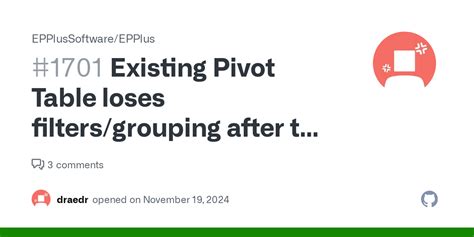 EPPlusSoftware/EPPlus

#1701 Existing Pivot Table loses filters/grouping after t...

3 comments

draedr opened on November 19, 2024